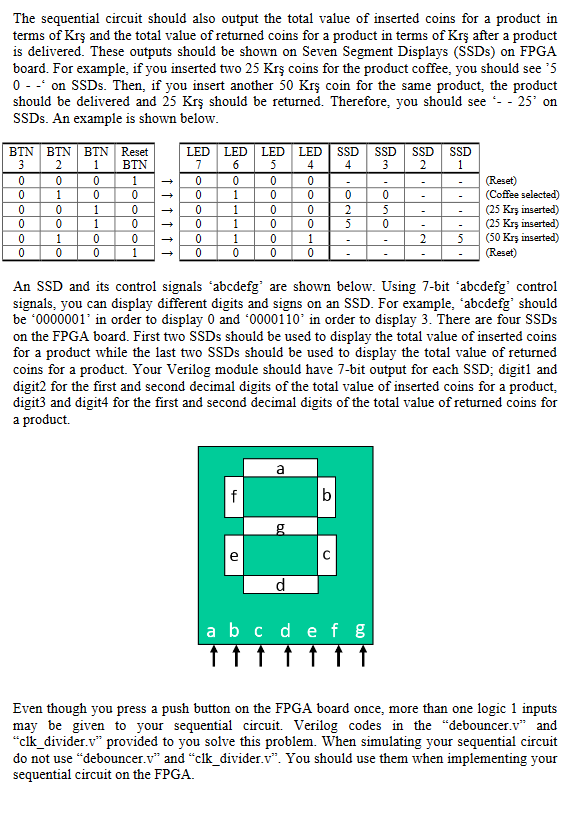 The sequential circuit should also output the total value of inserted coins for a product in terms of Krş and the total value of returned coins for a product in terms of Krş after a product is delivered. These outputs should be shown on Seven Segment Displays (SSDs) on FPGA board. For example, if you inserted two 25 Krş coins for the product coffee, you should see '5 0 - -' on SSDs. Then, if you insert another 50 Krş coin for the same product, the product should be delivered and 25 Krş should be returned. Therefore, you should see '- - 25' on SSDs. An example is shown below.

| BTN 3 | BTN 2 | BTN 1 | Reset BTN | | LED 7 | LED 6 | LED 5 | LED 4 | SSD 4 | SSD 3 | SSD 2 | SSD 1 | |
|---|---|---|---|---|---|---|---|---|---|---|---|---|---|
| 0 | 0 | 0 | 1 | → | 0 | 0 | 0 | 0 | - | - | - | - | (Reset) |
| 0 | 1 | 0 | 0 | → | 0 | 1 | 0 | 0 | 0 | 0 | - | - | (Coffee selected) |
| 0 | 0 | 1 | 0 | → | 0 | 1 | 0 | 0 | 2 | 5 | - | - | (25 Krş inserted) |
| 0 | 0 | 1 | 0 | → | 0 | 1 | 0 | 0 | 5 | 0 | - | - | (25 Krş inserted) |
| 0 | 1 | 0 | 0 | → | 0 | 1 | 0 | 1 | - | - | 2 | 5 | (50 Krş inserted) |
| 0 | 0 | 0 | 1 | → | 0 | 0 | 0 | 0 | - | - | - | - | (Reset) |

An SSD and its control signals 'abcdefg' are shown below. Using 7-bit 'abcdefg' control signals, you can display different digits and signs on an SSD. For example, 'abcdefg' should be '0000001' in order to display 0 and '0000110' in order to display 3. There are four SSDs on the FPGA board. First two SSDs should be used to display the total value of inserted coins for a product while the last two SSDs should be used to display the total value of returned coins for a product. Your Verilog module should have 7-bit output for each SSD; digit1 and digit2 for the first and second decimal digits of the total value of inserted coins for a product, digit3 and digit4 for the first and second decimal digits of the total value of returned coins for a product.

a
f
b
g
e
c
d
a b c d e f g

Even though you press a push button on the FPGA board once, more than one logic 1 inputs may be given to your sequential circuit. Verilog codes in the "debouncer.v" and "clk_divider.v" provided to you solve this problem. When simulating your sequential circuit do not use "debouncer.v" and "clk_divider.v". You should use them when implementing your sequential circuit on the FPGA.